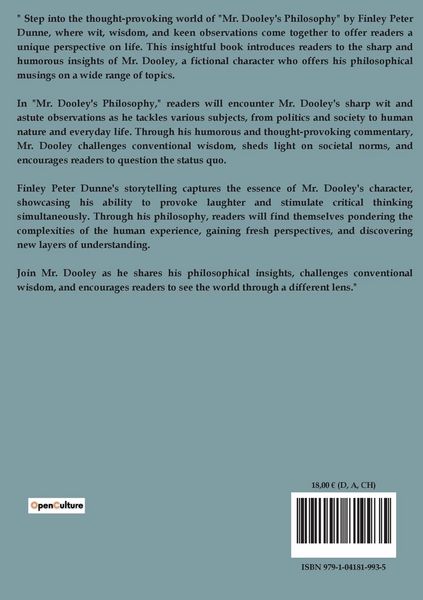 " Step into the thought-provoking world of "Mr. Dooley's Philosophy" by Finley Peter Dunne, where wit, wisdom, and keen observations come together to offer readers a unique perspective on life. This insightful book introduces readers to the sharp and humorous insights of Mr. Dooley, a fictional character who offers his philosophical musings on a wide range of topics.

In "Mr. Dooley's Philosophy," readers will encounter Mr. Dooley's sharp wit and astute observations as he tackles various subjects, from politics and society to human nature and everyday life. Through his humorous and thought-provoking commentary, Mr. Dooley challenges conventional wisdom, sheds light on societal norms, and encourages readers to question the status quo.

Finley Peter Dunne's storytelling captures the essence of Mr. Dooley's character, showcasing his ability to provoke laughter and stimulate critical thinking simultaneously. Through his philosophy, readers will find themselves pondering the complexities of the human experience, gaining fresh perspectives, and discovering new layers of understanding.

Join Mr. Dooley as he shares his philosophical insights, challenges conventional wisdom, and encourages readers to see the world through a different lens."

OpenCulture

18,00 € (D, A, CH)

ISBN 979-1-04181-993-5